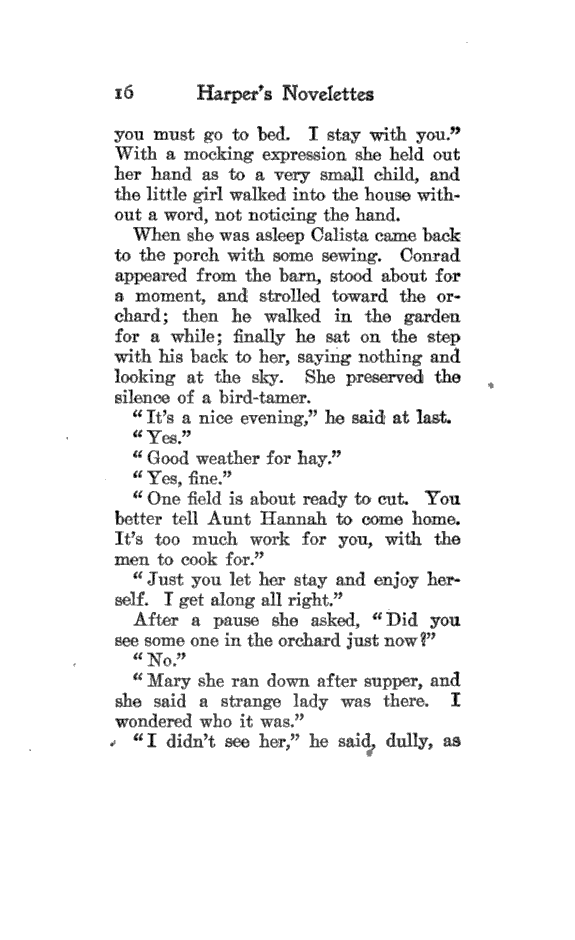 16 Harper's Novelettes

you must go to bed. I stay with you." With a mocking expression she held out her hand as to a very small child, and the little girl walked into the house without a word, not noticing the hand.

When she was asleep Calista came back to the porch with some sewing. Conrad appeared from the barn, stood about for a moment, and strolled toward the orchard; then he walked in the garden for a while; finally he sat on the step with his back to her, saying nothing and looking at the sky. She preserved the silence of a bird-tamer.

"It's a nice evening," he said at last.

"Yes."

"Good weather for hay."

"Yes, fine."

"One field is about ready to cut. You better tell Aunt Hannah to come home. It's too much work for you, with the men to cook for."

"Just you let her stay and enjoy herself. I get along all right."

After a pause she asked, "Did you see some one in the orchard just now?"

"No."

"Mary she ran down after supper, and she said a strange lady was there. I wondered who it was."

"I didn't see her," he said, dully, as